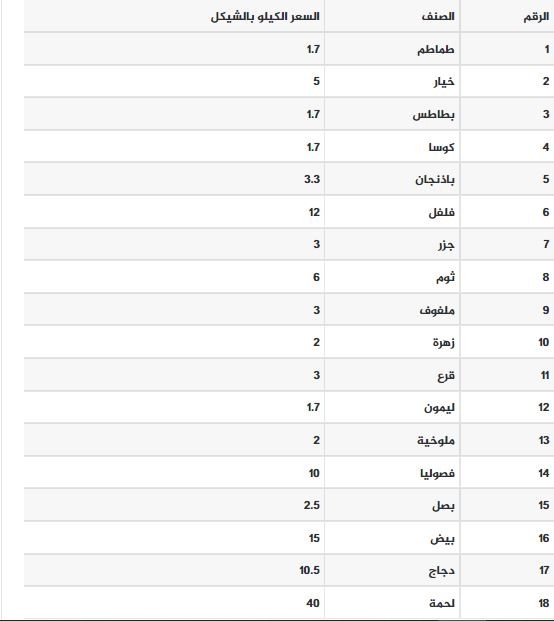 | الرقم | الصنف | السعر الكيلو بالشيكل |
|---|---|---|
| 1 | طماطم | 1.7 |
| 2 | خيار | 5 |
| 3 | بطاطس | 1.7 |
| 4 | كوسا | 1.7 |
| 5 | باذنجان | 3.3 |
| 6 | فلفل | 12 |
| 7 | جزر | 3 |
| 8 | ثوم | 6 |
| 9 | ملفوف | 3 |
| 10 | زهرة | 2 |
| 11 | قرع | 3 |
| 12 | ليمون | 1.7 |
| 13 | ملوخية | 2 |
| 14 | فصوليا | 10 |
| 15 | بصل | 2.5 |
| 16 | بيض | 15 |
| 17 | دجاج | 10.5 |
| 18 | لحمة | 40 |